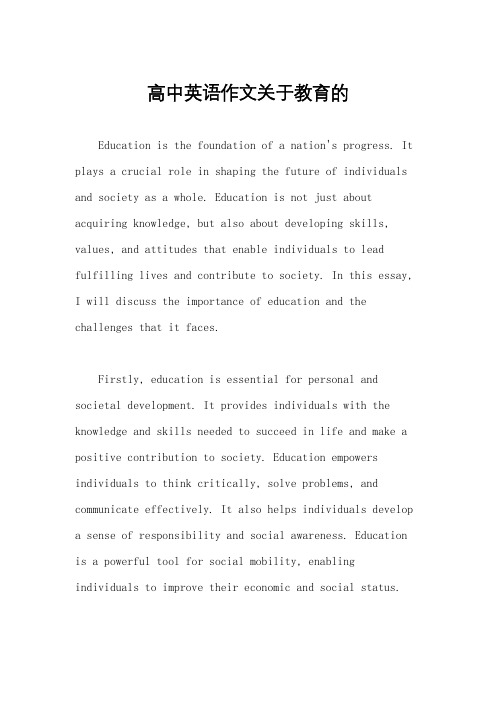 高中英语作文关于教育的

Education is the foundation of a nation's progress. It plays a crucial role in shaping the future of individuals and society as a whole. Education is not just about acquiring knowledge, but also about developing skills, values, and attitudes that enable individuals to lead fulfilling lives and contribute to society. In this essay, I will discuss the importance of education and the challenges that it faces.

Firstly, education is essential for personal and societal development. It provides individuals with the knowledge and skills needed to succeed in life and make a positive contribution to society. Education empowers individuals to think critically, solve problems, and communicate effectively. It also helps individuals develop a sense of responsibility and social awareness. Education is a powerful tool for social mobility, enabling individuals to improve their economic and social status.